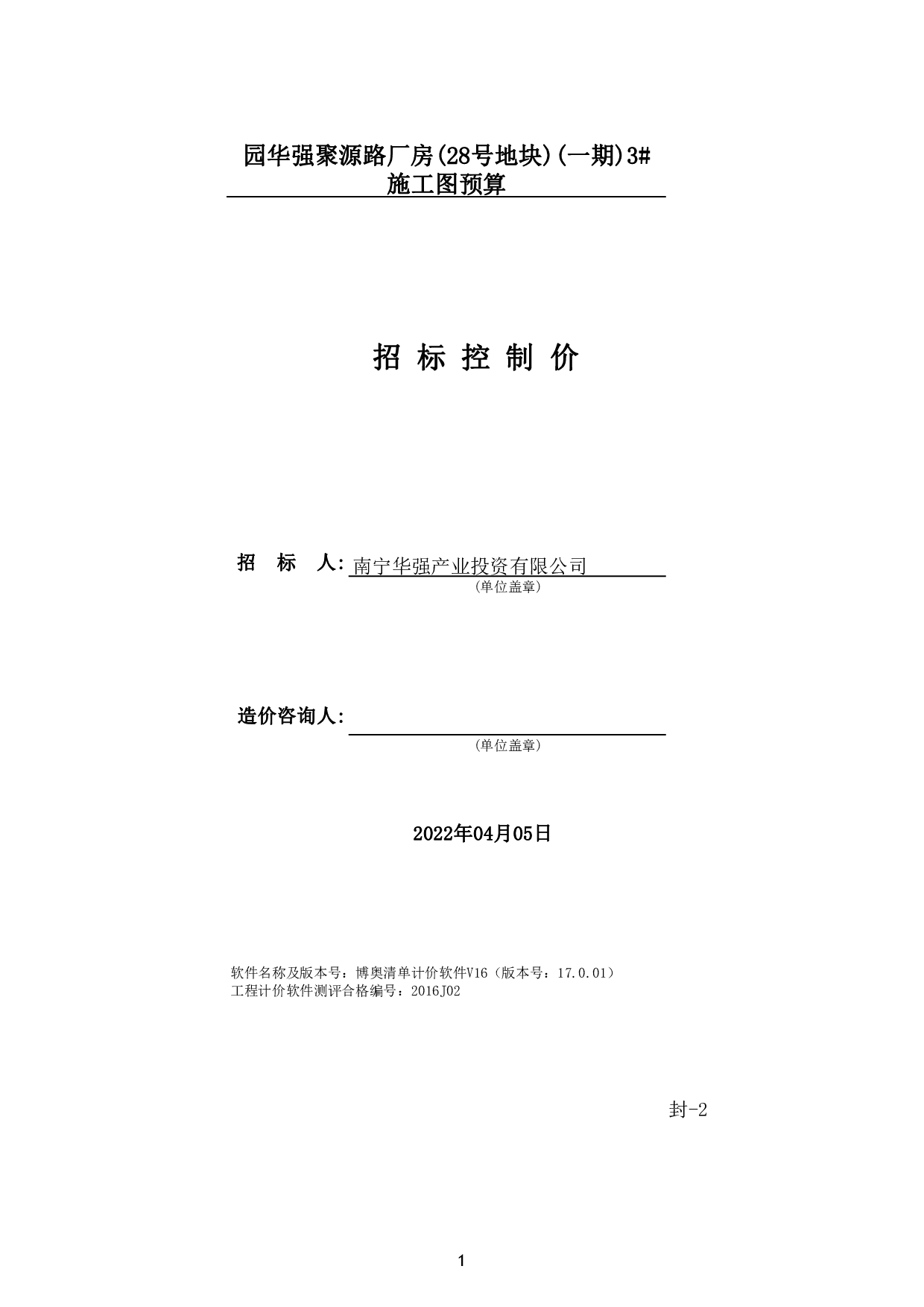 园华强聚源路厂房(28号地块)(一期)3#
施工图预算

招 标 控 制 价

招 标 人: 南宁华强产业投资有限公司
（单位盖章）

造价咨询人:
（单位盖章）

2022年04月05日

软件名称及版本号：博奥清单计价软件V16（版本号：17.0.01）
工程计价软件测评合格编号：2016J02

封-2

1